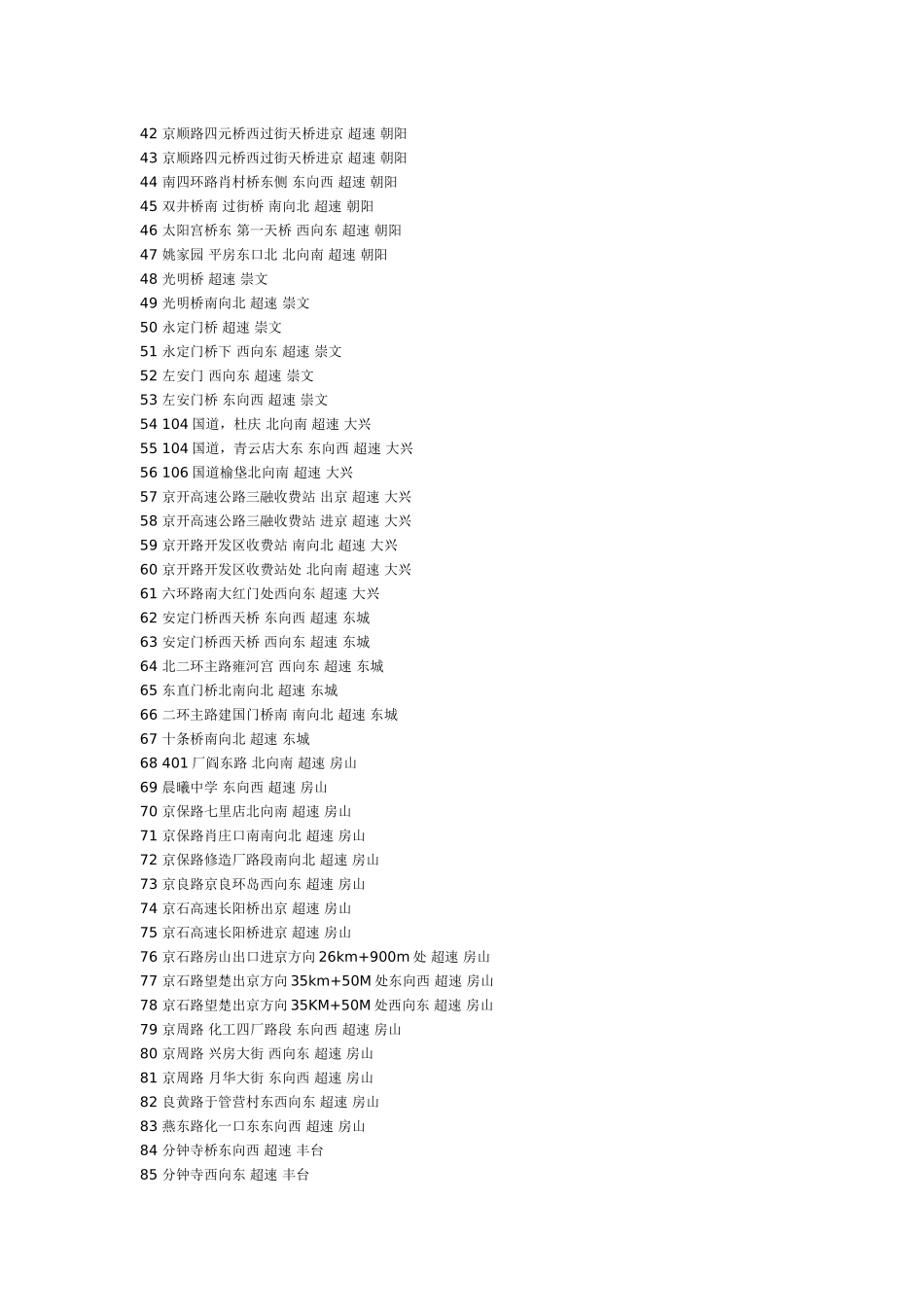 42 京顺路四元桥西过街天桥进京 超速 朝阳
43 京顺路四元桥西过街天桥进京 超速 朝阳
44 南四环路肖村桥东侧 东向西 超速 朝阳
45 双井桥南 过街桥 南向北 超速 朝阳
46 太阳宫桥东 第一天桥 西向东 超速 朝阳
47 姚家园 平房东口北 北向南 超速 朝阳
48 光明桥 超速 崇文
49 光明桥南向北 超速 崇文
50 永定门桥 超速 崇文
51 永定门桥下 西向东 超速 崇文
52 左安门 西向东 超速 崇文
53 左安门桥 东向西 超速 崇文
54 104 国道，杜庆 北向南 超速 大兴
55 104 国道，青云店大东 东向西 超速 大兴
56 106 国道榆垡北向南 超速 大兴
57 京开高速公路三融收费站 出京 超速 大兴
58 京开高速公路三融收费站 进京 超速 大兴
59 京开路开发区收费站 南向北 超速 大兴
60 京开路开发区收费站处 北向南 超速 大兴
61 六环路南大红门处西向东 超速 大兴
62 安定门桥西天桥 东向西 超速 东城
63 安定门桥西天桥 西向东 超速 东城
64 北二环主路雍河宫 西向东 超速 东城
65 东直门桥北南向北 超速 东城
66 二环主路建国门桥南 南向北 超速 东城
67 十条桥南向北 超速 东城
68 401 厂阎东路 北向南 超速 房山
69 晨曦中学 东向西 超速 房山
70 京保路七里店北向南 超速 房山
71 京保路肖庄口南南向北 超速 房山
72 京保路修造厂路段南向北 超速 房山
73 京良路京良环岛西向东 超速 房山
74 京石高速长阳桥出京 超速 房山
75 京石高速长阳桥进京 超速 房山
76 京石路房山出口进京方向 26km+900m 处 超速 房山
77 京石路望楚出京方向 35km+50M 处东向西 超速 房山
78 京石路望楚出京方向 35KM+50M 处西向东 超速 房山
79 京周路 化工四厂路段 东向西 超速 房山
80 京周路 兴房大街 西向东 超速 房山
81 京周路 月华大街 东向西 超速 房山
82 良黄路于管营村东西向东 超速 房山
83 燕东路化一口东东向西 超速 房山
84 分钟寺桥东向西 超速 丰台
85 分钟寺西向东 超速 丰台